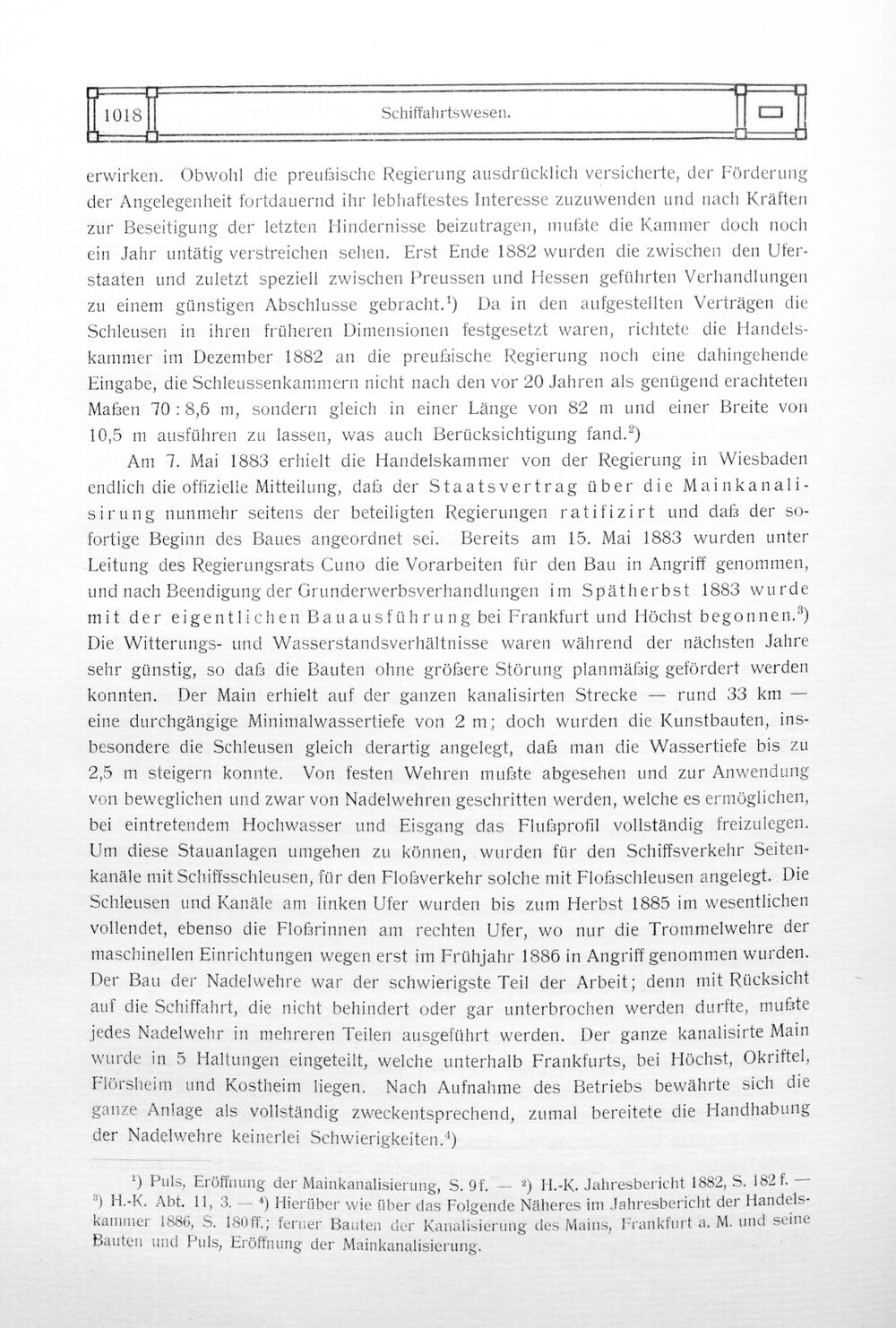 1018 Schiffahrtswesen.

erwirken. Obwohl die preußische Regierung ausdrücklich versicherte, der Förderung der Angelegenheit fortdauernd ihr lebhaftestes Interesse zuzuwenden und nach Kräften zur Beseitigung der letzten Hindernisse beizutragen, mußte die Kammer doch noch ein Jahr untätig verstreichen sehen. Erst Ende 1882 wurden die zwischen den Uferstaaten und zuletzt speziell zwischen Preussen und Hessen geführten Verhandlungen zu einem günstigen Abschlusse gebracht.$^{1}$) Da in den aufgestellten Verträgen die Schleusen in ihren früheren Dimensionen festgesetzt waren, richtete die Handelskammer im Dezember 1882 an die preußische Regierung noch eine dahingehende Eingabe, die Schleussenkammern nicht nach den vor 20 Jahren als genügend erachteten Maßen 70 : 8,6 m, sondern gleich in einer Länge von 82 m und einer Breite von 10,5 m ausführen zu lassen, was auch Berücksichtigung fand.$^{2}$)

Am 7. Mai 1883 erhielt die Handelskammer von der Regierung in Wiesbaden endlich die offizielle Mitteilung, daß der Staatsvertrag über die Mainkanalisirung nunmehr seitens der beteiligten Regierungen ratifizirt und daß der sofortige Beginn des Baues angeordnet sei. Bereits am 15. Mai 1883 wurden unter Leitung des Regierungsrats Cuno die Vorarbeiten für den Bau in Angriff genommen, und nach Beendigung der Grunderwerbsverhandlungen im Spätherbst 1883 wurde mit der eigentlichen Bauausführung bei Frankfurt und Höchst begonnen.$^{3}$) Die Witterungs- und Wasserstandsverhältnisse waren während der nächsten Jahre sehr günstig, so daß die Bauten ohne größere Störung planmäßig gefördert werden konnten. Der Main erhielt auf der ganzen kanalisirten Strecke — rund 33 km — eine durchgängige Minimalwassertiefe von 2 m; doch wurden die Kunstbauten, insbesondere die Schleusen gleich derartig angelegt, daß man die Wassertiefe bis zu 2,5 m steigern konnte. Von festen Wehren mußte abgesehen und zur Anwendung von beweglichen und zwar von Nadelwehren geschritten werden, welche es ermöglichen, bei eintretendem Hochwasser und Eisgang das Flußprofil vollständig freizulegen. Um diese Stauanlagen umgehen zu können, wurden für den Schiffsverkehr Seitenkanäle mit Schiffsschleusen, für den Floßverkehr solche mit Floßschleusen angelegt. Die Schleusen und Kanäle am linken Ufer wurden bis zum Herbst 1885 im wesentlichen vollendet, ebenso die Floßrinnen am rechten Ufer, wo nur die Trommelwehre der maschinellen Einrichtungen wegen erst im Frühjahr 1886 in Angriff genommen wurden. Der Bau der Nadelwehre war der schwierigste Teil der Arbeit; denn mit Rücksicht auf die Schiffahrt, die nicht behindert oder gar unterbrochen werden durfte, mußte jedes Nadelwehr in mehreren Teilen ausgeführt werden. Der ganze kanalisirte Main wurde in 5 Haltungen eingeteilt, welche unterhalb Frankfurts, bei Höchst, Okriftel, Flörsheim und Kostheim liegen. Nach Aufnahme des Betriebs bewährte sich die ganze Anlage als vollständig zweckentsprechend, zumal bereitete die Handhabung der Nadelwehre keinerlei Schwierigkeiten.$^{4}$)

$^{1}$) Puls, Eröffnung der Mainkanalisierung, S. 9f. — $^{2}$) H.-K. Jahresbericht 1882, S. 182 f. — $^{3}$) H.-K. Abt. 11, 3. — $^{4}$) Hierüber wie über das Folgende Näheres im Jahresbericht der Handelskammer 1886, S. 180ff.; ferner Bauten der Kanalisierung des Mains, Frankfurt a. M. und seine Bauten und Puls, Eröffnung der Mainkanalisierung.